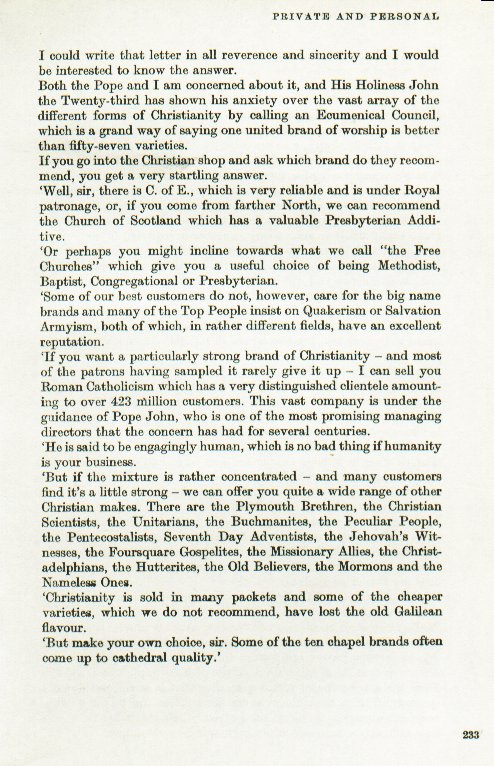 PRIVATE AND PERSONAL

I could write that letter in all reverence and sincerity and I would be interested to know the answer.
Both the Pope and I am concerned about it, and His Holiness John the Twenty-third has shown his anxiety over the vast array of the different forms of Christianity by calling an Ecumenical Council, which is a grand way of saying one united brand of worship is better than fifty-seven varieties.
If you go into the Christian shop and ask which brand do they recommend, you get a very startling answer.
'Well, sir, there is C. of E., which is very reliable and is under Royal patronage, or, if you come from farther North, we can recommend the Church of Scotland which has a valuable Presbyterian Additive.
'Or perhaps you might incline towards what we call "the Free Churches" which give you a useful choice of being Methodist, Baptist, Congregational or Presbyterian.
'Some of our best customers do not, however, care for the big name brands and many of the Top People insist on Quakerism or Salvation Armyism, both of which, in rather different fields, have an excellent reputation.
'If you want a particularly strong brand of Christianity – and most of the patrons having sampled it rarely give it up – I can sell you Roman Catholicism which has a very distinguished clientele amounting to over 423 million customers. This vast company is under the guidance of Pope John, who is one of the most promising managing directors that the concern has had for several centuries.
'He is said to be engagingly human, which is no bad thing if humanity is your business.
'But if the mixture is rather concentrated – and many customers find it's a little strong – we can offer you quite a wide range of other Christian makes. There are the Plymouth Brethren, the Christian Scientists, the Unitarians, the Buchmanites, the Peculiar People, the Pentecostalists, Seventh Day Adventists, the Jehovah's Witnesses, the Foursquare Gospelites, the Missionary Allies, the Christadelphians, the Hutterites, the Old Believers, the Mormons and the Nameless Ones.
'Christianity is sold in many packets and some of the cheaper varieties, which we do not recommend, have lost the old Galilean flavour.
'But make your own choice, sir. Some of the ten chapel brands often come up to cathedral quality.'

233